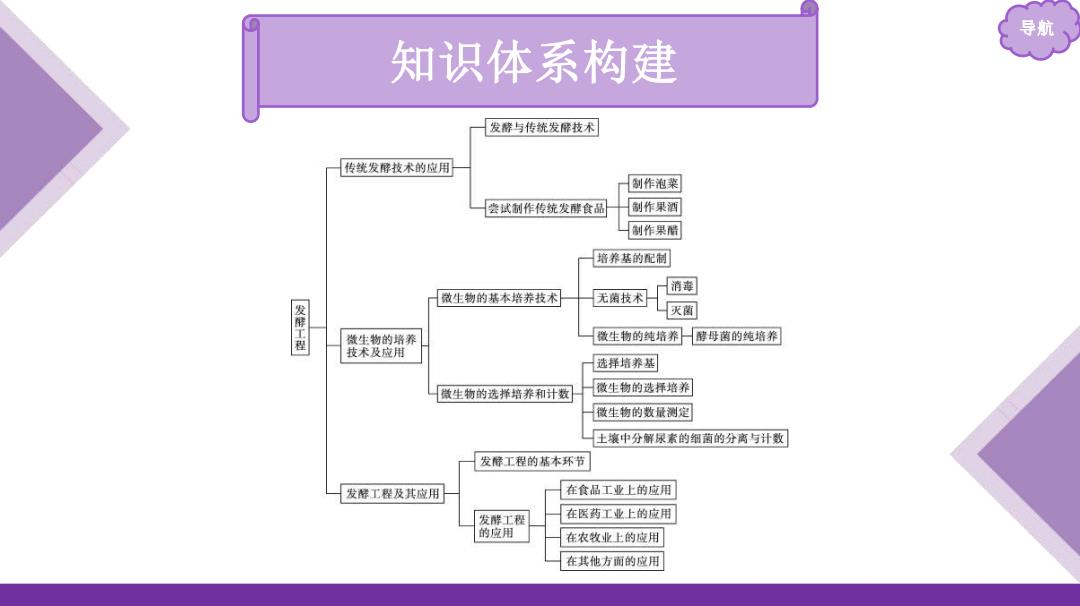 知识体系构建

导航

发酵工程

传统发酵技术的应用
发酵与传统发酵技术
尝试制作传统发酵食品
制作泡菜
制作果酒
制作果醋

微生物的培养技术及应用
微生物的基本培养技术
培养基的配制
无菌技术
消毒
灭菌
微生物的纯培养
酵母菌的纯培养
微生物的选择培养和计数
选择培养基
微生物的选择培养
微生物的数量测定
土壤中分解尿素的细菌的分离与计数

发酵工程及其应用
发酵工程的基本环节
发酵工程的应用
在食品工业上的应用
在医药工业上的应用
在农牧业上的应用
在其他方面的应用